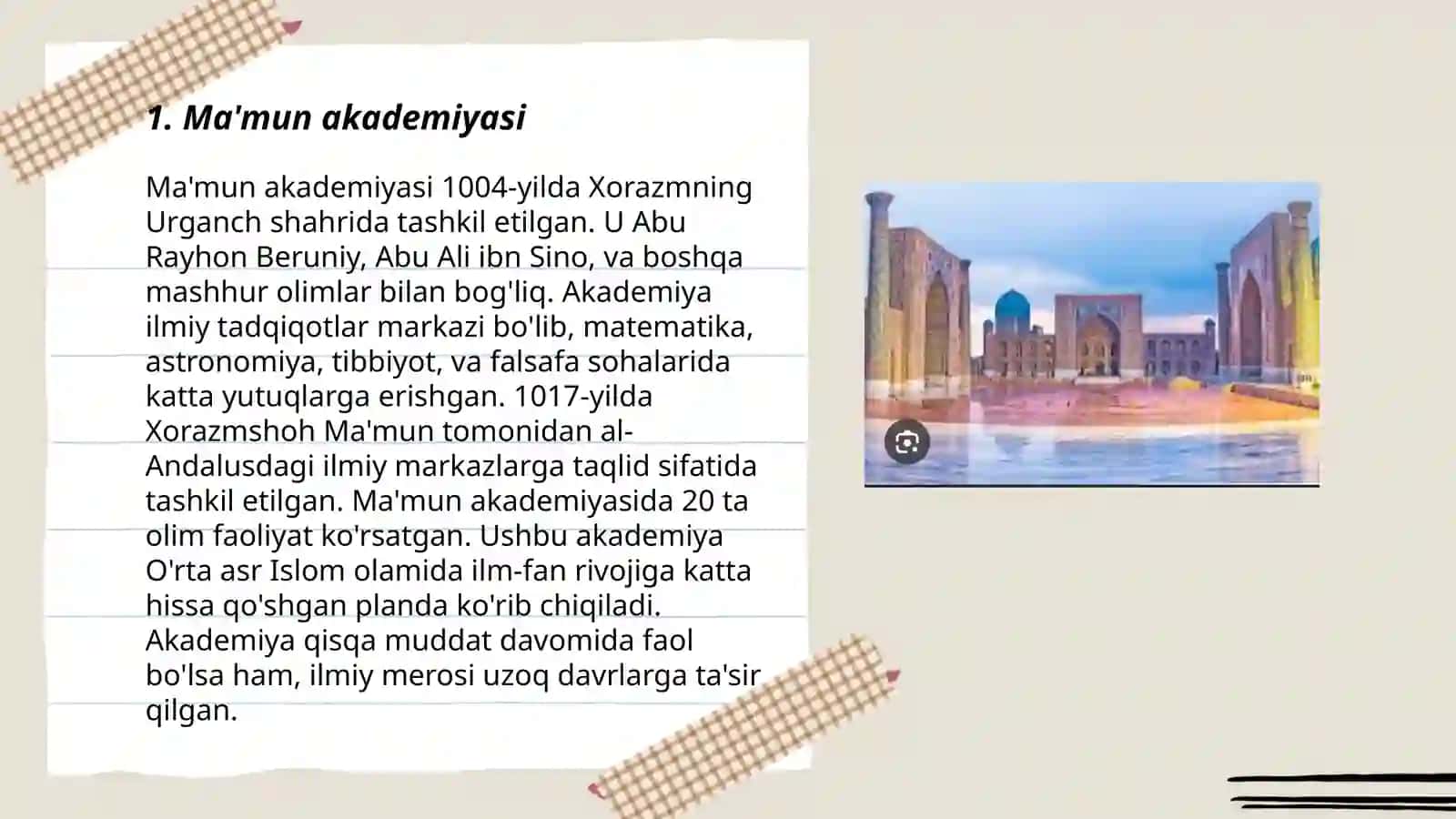 1. Ma'mun akademiyasi

Ma'mun akademiyasi 1004-yilda Xorazmning Urganch shahrida tashkil etilgan. U Abu Rayhon Beruniy, Abu Ali ibn Sino, va boshqa mashhur olimlar bilan bog'liq. Akademiya ilmiy tadqiqotlar markazi bo'lib, matematika, astronomiya, tibbiyot, va falsafa sohalarida katta yutuqlarga erishgan. 1017-yilda Xorazmshoh Ma'mun tomonidan al-Andalusdagi ilmiy markazlarga taqlid sifatida tashkil etilgan. Ma'mun akademiyasida 20 ta olim faoliyat ko'rsatgan. Ushbu akademiya O'rta asr Islom olamida ilm-fan rivojiga katta hissa qo'shgan planda ko'rib chiqiladi. Akademiya qisqa muddat davomida faol bo'lsa ham, ilmiy merosi uzoq davrlarga ta'sir qilgan.